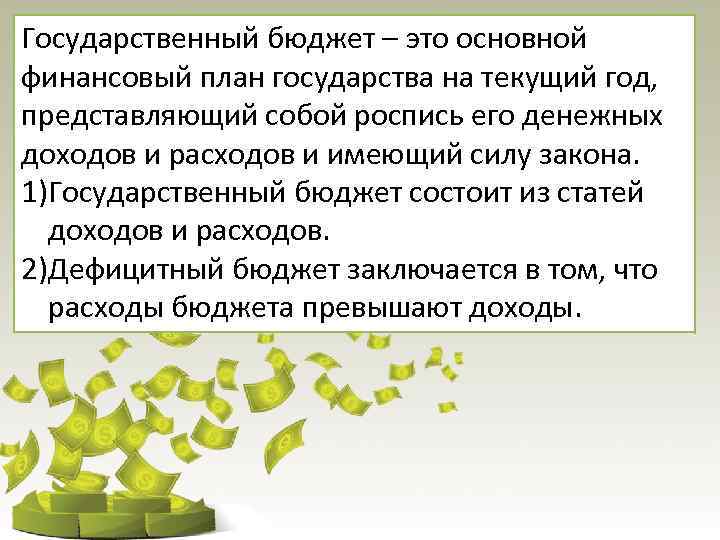 Государственный бюджет – это основной финансовый план государства на текущий год, представляющий собой роспись его денежных доходов и расходов и имеющий силу закона.

1)Государственный бюджет состоит из статей доходов и расходов.

2)Дефицитный бюджет заключается в том, что расходы бюджета превышают доходы.